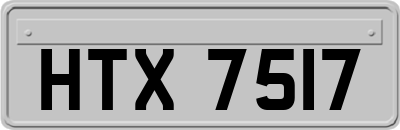 HTX 7517